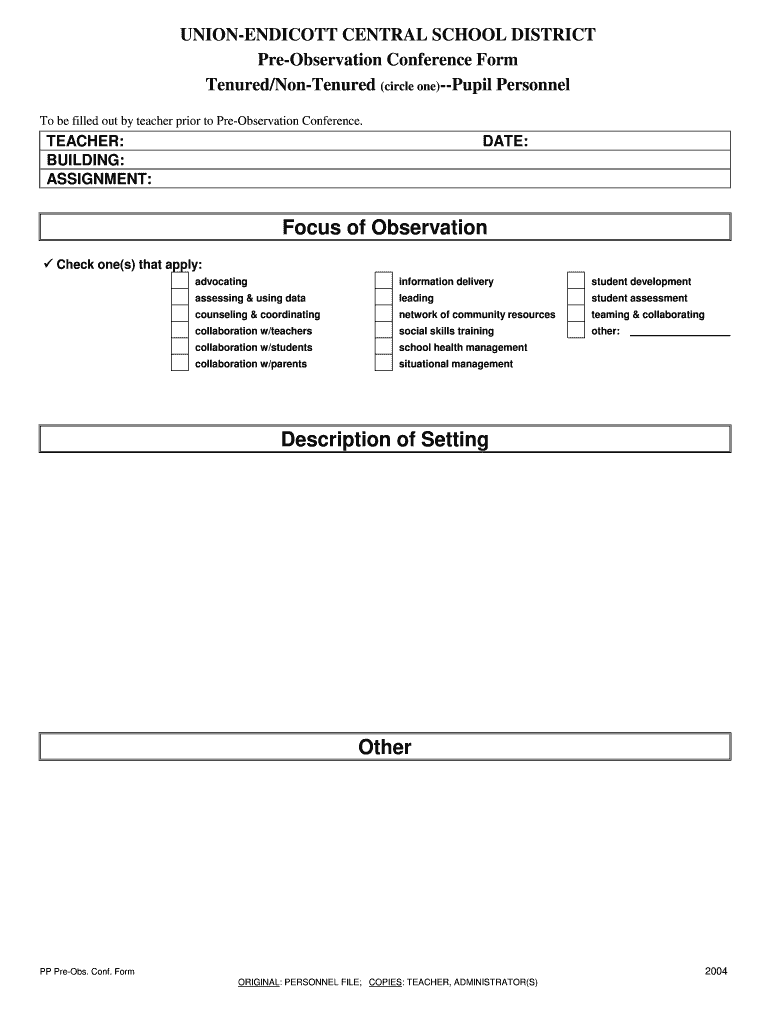 UNION-ENDICOTT CENTRAL SCHOOL DISTRICT
Pre-Observation Conference Form
Tenured/Non-Tenured (circle one)--Pupil Personnel

To be filled out by teacher prior to Pre-Observation Conference.

TEACHER: DATE:
BUILDING:
ASSIGNMENT:

Focus of Observation

✓ Check one(s) that apply:

advocating
assessing & using data
counseling & coordinating
collaboration w/teachers
collaboration w/students
collaboration w/parents

information delivery
leading
network of community resources
social skills training
school health management
situational management

student development
student assessment
teaming & collaborating
other:

Description of Setting

Other

PP Pre-Obs. Conf. Form 2004
ORIGINAL: PERSONNEL FILE; COPIES: TEACHER, ADMINISTRATOR(S)